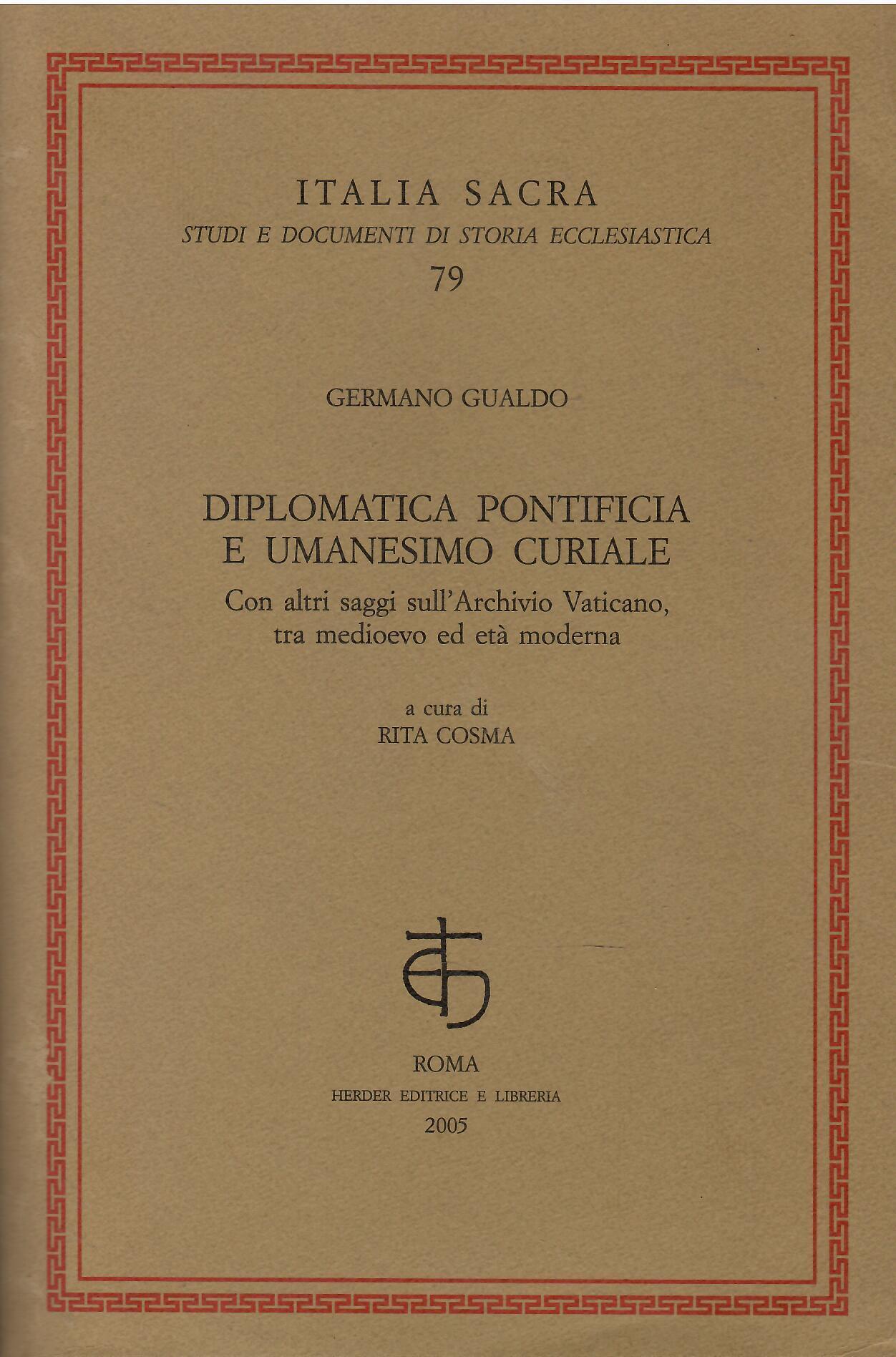 ITALIA SACRA
STUDI E DOCUMENTI DI STORIA ECCLESIASTICA
79

GERMANO GUALDO

DIPLOMATICA PONTIFICIA E UMANESIMO CURIALE
Con altri saggi sull'Archivio Vaticano, tra medioevo ed età moderna

a cura di
RITA COSMA

ROMA
HERDER EDITRICE E LIBRERIA
2005